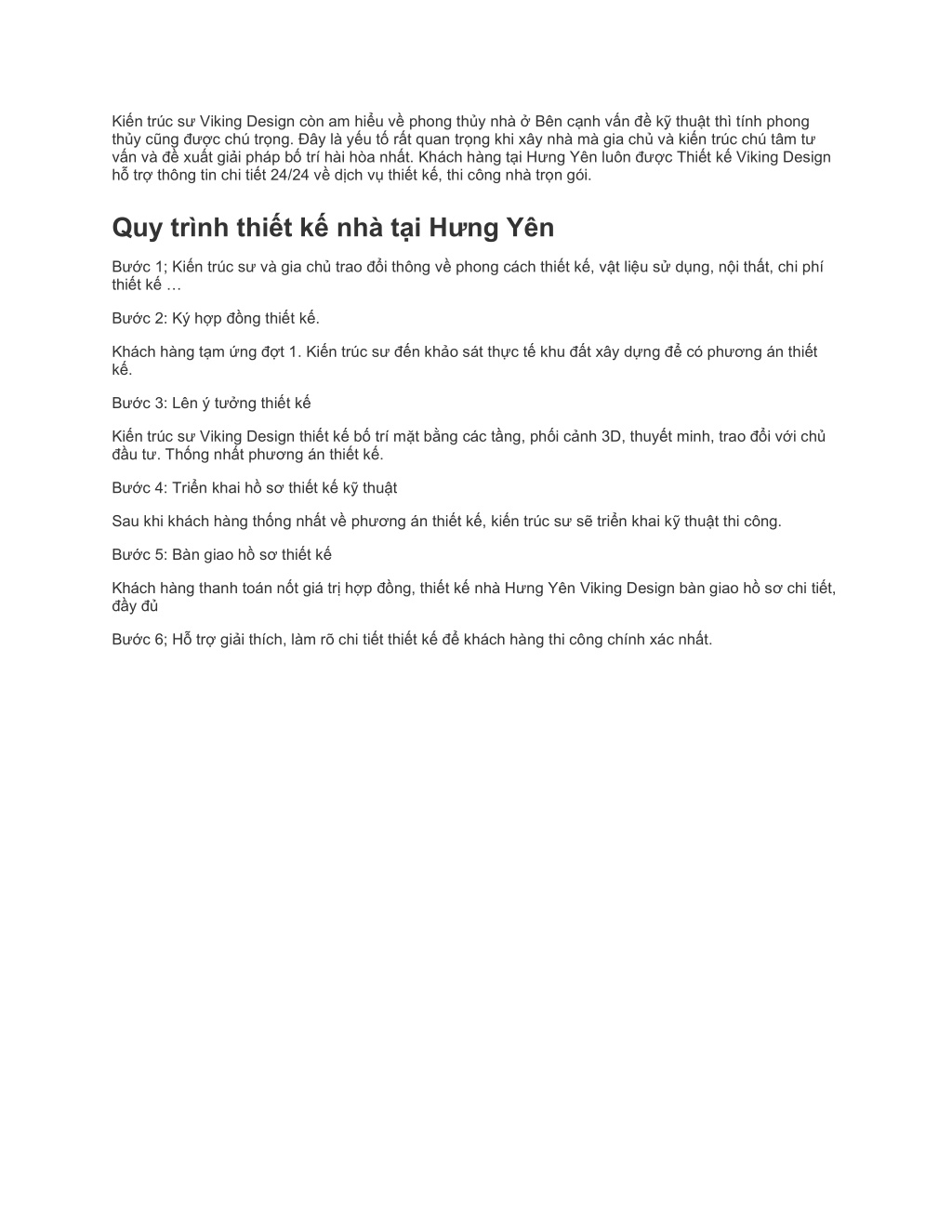 Kiến trúc sư Viking Design còn am hiểu về phong thủy nhà ở Bên cạnh vấn đề kỹ thuật thì tính phong thủy cũng được chú trọng. Đây là yếu tố rất quan trọng khi xây nhà mà gia chủ và kiến trúc chú tâm tư vấn và đề xuất giải pháp bố trí hài hòa nhất. Khách hàng tại Hưng Yên luôn được Thiết kế Viking Design hỗ trợ thông tin chi tiết 24/24 về dịch vụ thiết kế, thi công nhà trọn gói.

Quy trình thiết kế nhà tại Hưng Yên

Bước 1; Kiến trúc sư và gia chủ trao đổi thông về phong cách thiết kế, vật liệu sử dụng, nội thất, chi phí thiết kế …

Bước 2: Ký hợp đồng thiết kế.

Khách hàng tạm ứng đợt 1. Kiến trúc sư đến khảo sát thực tế khu đất xây dựng để có phương án thiết kế.

Bước 3: Lên ý tưởng thiết kế

Kiến trúc sư Viking Design thiết kế bố trí mặt bằng các tầng, phối cảnh 3D, thuyết minh, trao đổi với chủ đầu tư. Thống nhất phương án thiết kế.

Bước 4: Triển khai hồ sơ thiết kế kỹ thuật

Sau khi khách hàng thống nhất về phương án thiết kế, kiến trúc sư sẽ triển khai kỹ thuật thi công.

Bước 5: Bàn giao hồ sơ thiết kế

Khách hàng thanh toán nốt giá trị hợp đồng, thiết kế nhà Hưng Yên Viking Design bàn giao hồ sơ chi tiết, đầy đủ

Bước 6; Hỗ trợ giải thích, làm rõ chi tiết thiết kế để khách hàng thi công chính xác nhất.